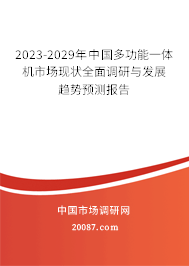 2023-2029年中国多功能一体机市场现状全面调研与发展趋势预测报告

中国市场调研网

20087.com